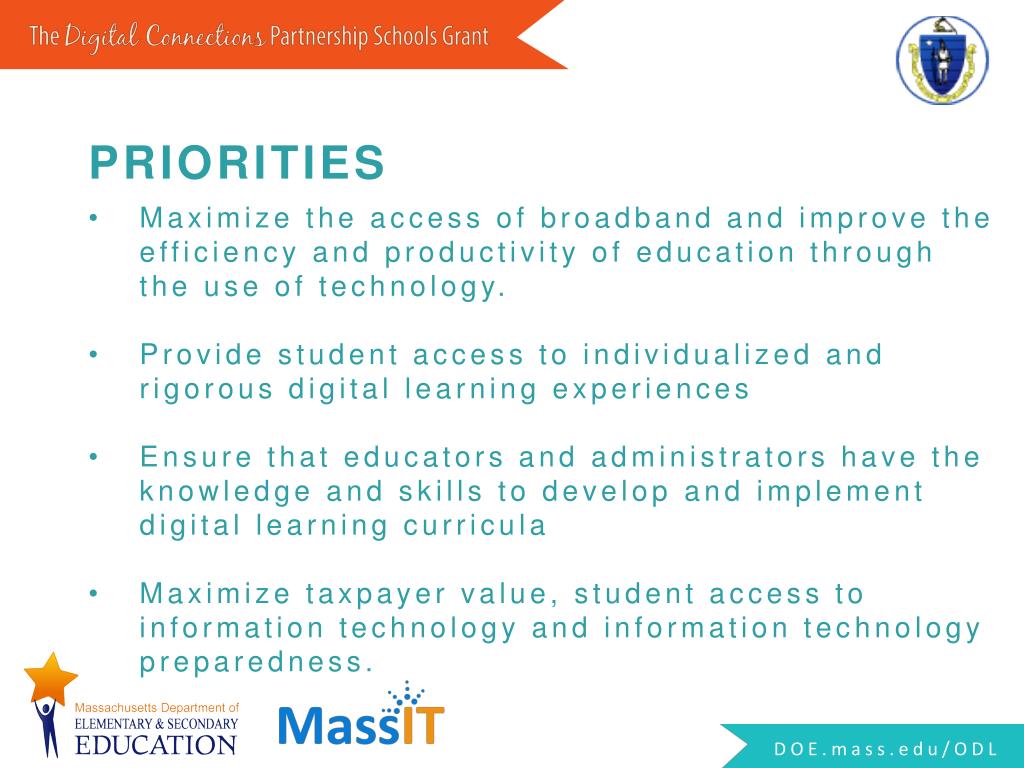 The Digital Connections Partnership Schools Grant

PRIORITIES

• Maximize the access of broadband and improve the efficiency and productivity of education through the use of technology.

• Provide student access to individualized and rigorous digital learning experiences

• Ensure that educators and administrators have the knowledge and skills to develop and implement digital learning curricula

• Maximize taxpayer value, student access to information technology and information technology preparedness.

Massachusetts Department of ELEMENTARY & SECONDARY EDUCATION

MassIT

DOE.mass.edu/ODL